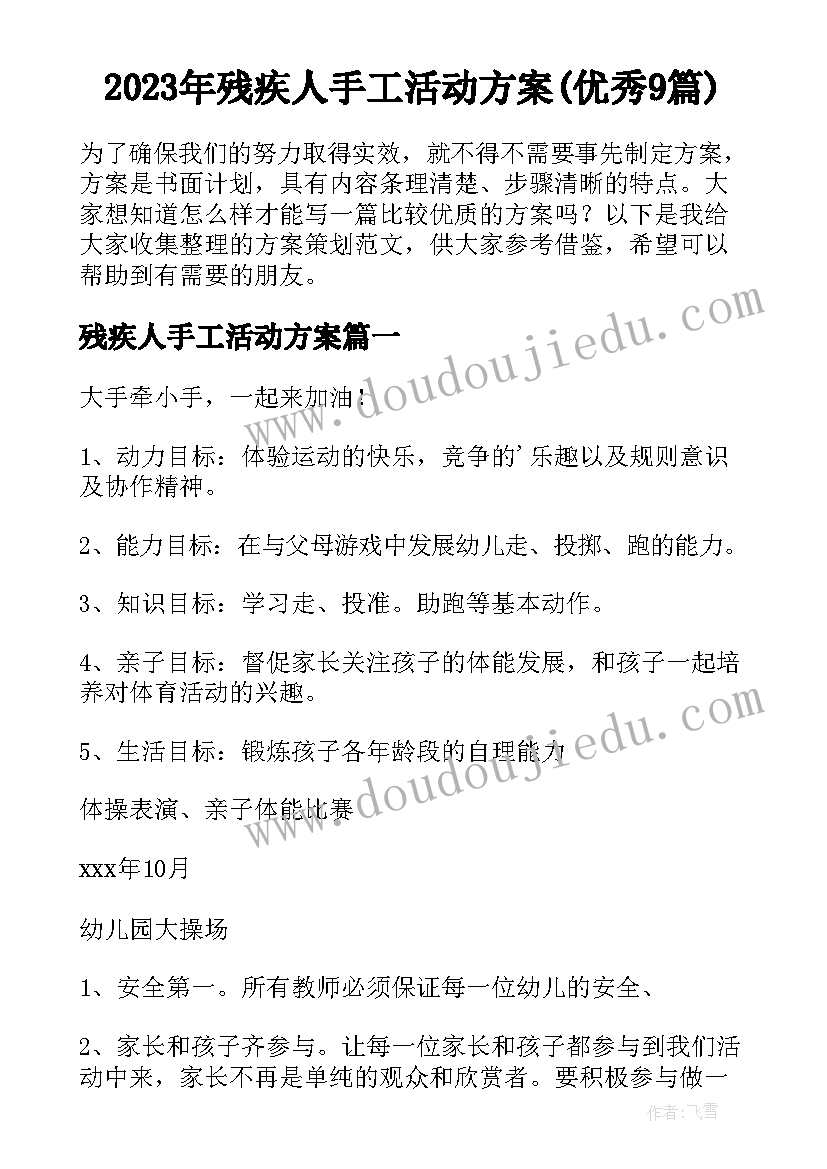 2023年残疾人手工活动方案(优秀9篇)

为了确保我们的努力取得实效，就不得不需要事先制定方案，方案是书面计划，具有内容条理清楚、步骤清晰的特点。大家想知道怎么样才能写一篇比较优质的方案吗？以下是我给大家收集整理的方案策划范文，供大家参考借鉴，希望可以帮助到有需要的朋友。

www.doudoujiedu.com

残疾人手工活动方案篇一

大手牵小手，一起来加油！

1、动力目标：体验运动的快乐，竞争的'乐趣以及规则意识及协作精神。

2、能力目标：在与父母游戏中发展幼儿走、投掷、跑的能力。

3、知识目标：学习走、投准。助跑等基本动作。

4、亲子目标：督促家长关注孩子的体能发展，和孩子一起培养对体育活动的兴趣。

5、生活目标：锻炼孩子各年龄段的自理能力

www.doudoujiedu.com

体操表演、亲子体能比赛

xxx年10月

幼儿园大操场

1、安全第一。所有教师必须保证每一位幼儿的安全、

2、家长和孩子齐参与。让每一位家长和孩子都参与到我们活动中来，家长不再是单纯的观众和欣赏者。要积极参与做一

作者：飞雪